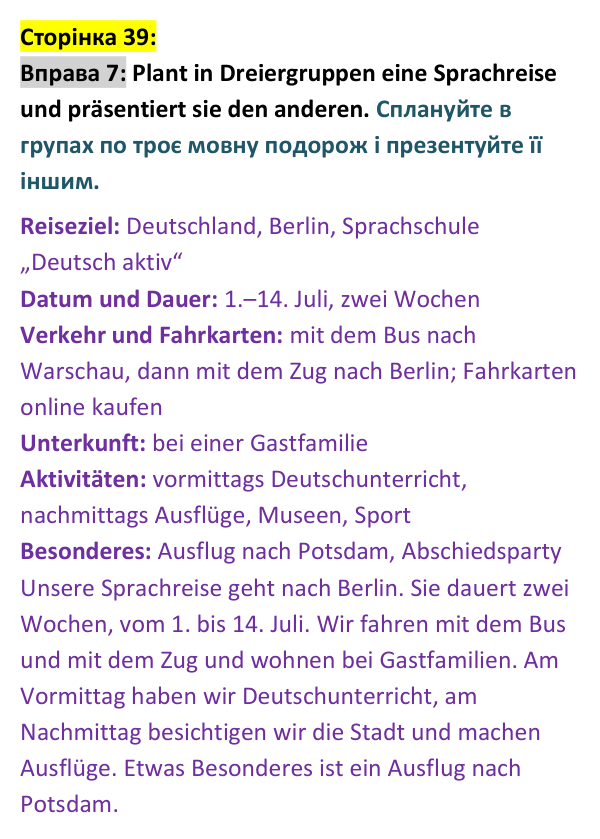 Сторінка 39:

Вправа 7: Plant in Dreiergruppen eine Sprachreise und präsentiert sie den anderen. Сплануйте в групах по троє мовну подорож і презентуйте її іншим.

Reiseziel: Deutschland, Berlin, Sprachschule „Deutsch aktiv“

Datum und Dauer: 1.–14. Juli, zwei Wochen

Verkehr und Fahrkarten: mit dem Bus nach Warschau, dann mit dem Zug nach Berlin; Fahrkarten online kaufen

Unterkunft: bei einer Gastfamilie

Aktivitäten: vormittags Deutschunterricht, nachmittags Ausflüge, Museen, Sport

Besonderes: Ausflug nach Potsdam, Abschiedsparty

Unsere Sprachreise geht nach Berlin. Sie dauert zwei Wochen, vom 1. bis 14. Juli. Wir fahren mit dem Bus und mit dem Zug und wohnen bei Gastfamilien. Am Vormittag haben wir Deutschunterricht, am Nachmittag besichtigen wir die Stadt und machen Ausflüge. Etwas Besonderes ist ein Ausflug nach Potsdam.